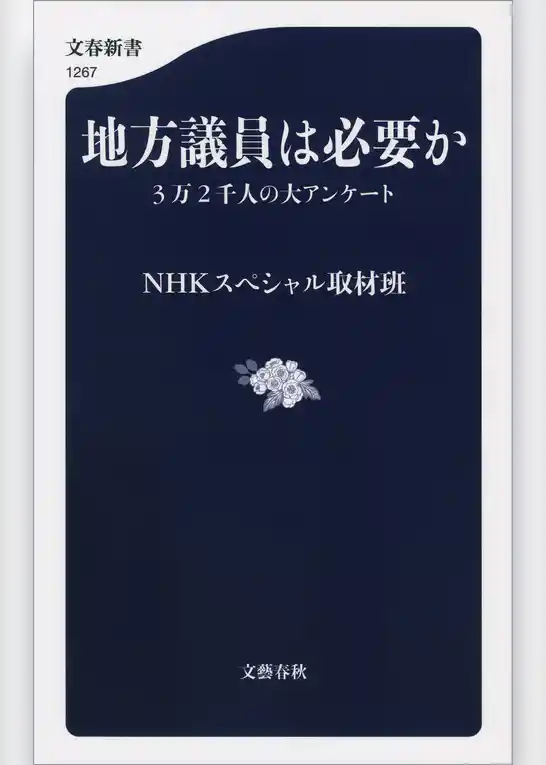 文春新書
1267

地方議員は必要か
3万2千人の大アンケート

NHKスペシャル取材班

文藝春秋